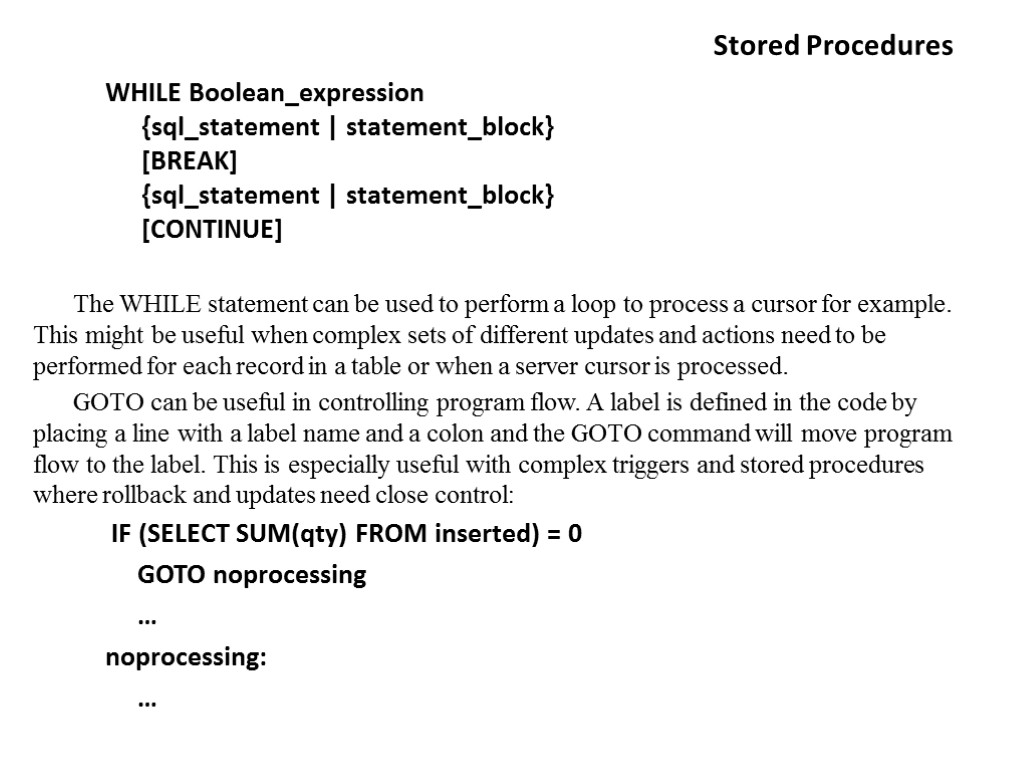 Stored Procedures

WHILE Boolean_expression
{sql_statement | statement_block}
[BREAK]
{sql_statement | statement_block}
[CONTINUE]

The WHILE statement can be used to perform a loop to process a cursor for example. This might be useful when complex sets of different updates and actions need to be performed for each record in a table or when a server cursor is processed.

GOTO can be useful in controlling program flow. A label is defined in the code by placing a line with a label name and a colon and the GOTO command will move program flow to the label. This is especially useful with complex triggers and stored procedures where rollback and updates need close control:

IF (SELECT SUM(qty) FROM inserted) = 0
GOTO noprocessing
…
noprocessing:
…